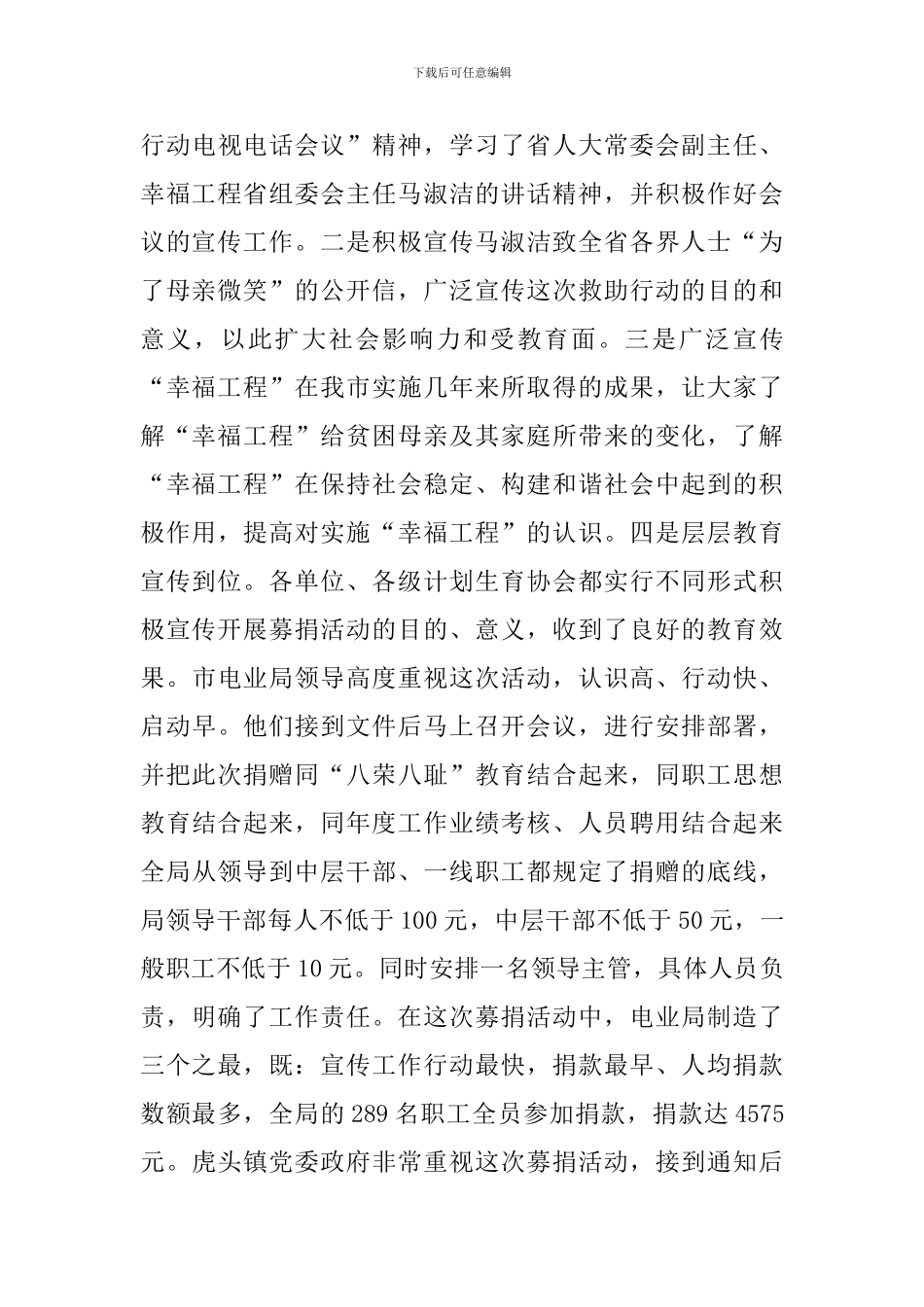 下载后可任意编辑

行动电视电话会议”精神，学习了省人大常委会副主任、幸福工程省组委会主任马淑洁的讲话精神，并积极作好会议的宣传工作。二是积极宣传马淑洁致全省各界人士“为了母亲微笑”的公开信，广泛宣传这次救助行动的目的和意义，以此扩大社会影响力和受教育面。三是广泛宣传“幸福工程”在我市实施几年来所取得的成果，让大家了解“幸福工程”给贫困母亲及其家庭所带来的变化，了解“幸福工程”在保持社会稳定、构建和谐社会中起到的积极作用，提高对实施“幸福工程”的认识。四是层层教育宣传到位。各单位、各级计划生育协会都实行不同形式积极宣传开展募捐活动的目的、意义，收到了良好的教育效果。市电业局领导高度重视这次活动，认识高、行动快、启动早。他们接到文件后马上召开会议，进行安排部署，并把此次捐赠同“八荣八耻”教育结合起来，同职工思想教育结合起来，同年度工作业绩考核、人员聘用结合起来全局从领导到中层干部、一线职工都规定了捐赠的底线，局领导干部每人不低于 100 元，中层干部不低于 50 元，一般职工不低于 10 元。同时安排一名领导主管，具体人员负责，明确了工作责任。在这次募捐活动中，电业局制造了三个之最，既：宣传工作行动最快，捐款最早、人均捐款数额最多，全局的 289 名职工全员参加捐款，捐款达 4575 元。虎头镇党委政府非常重视这次募捐活动，接到通知后